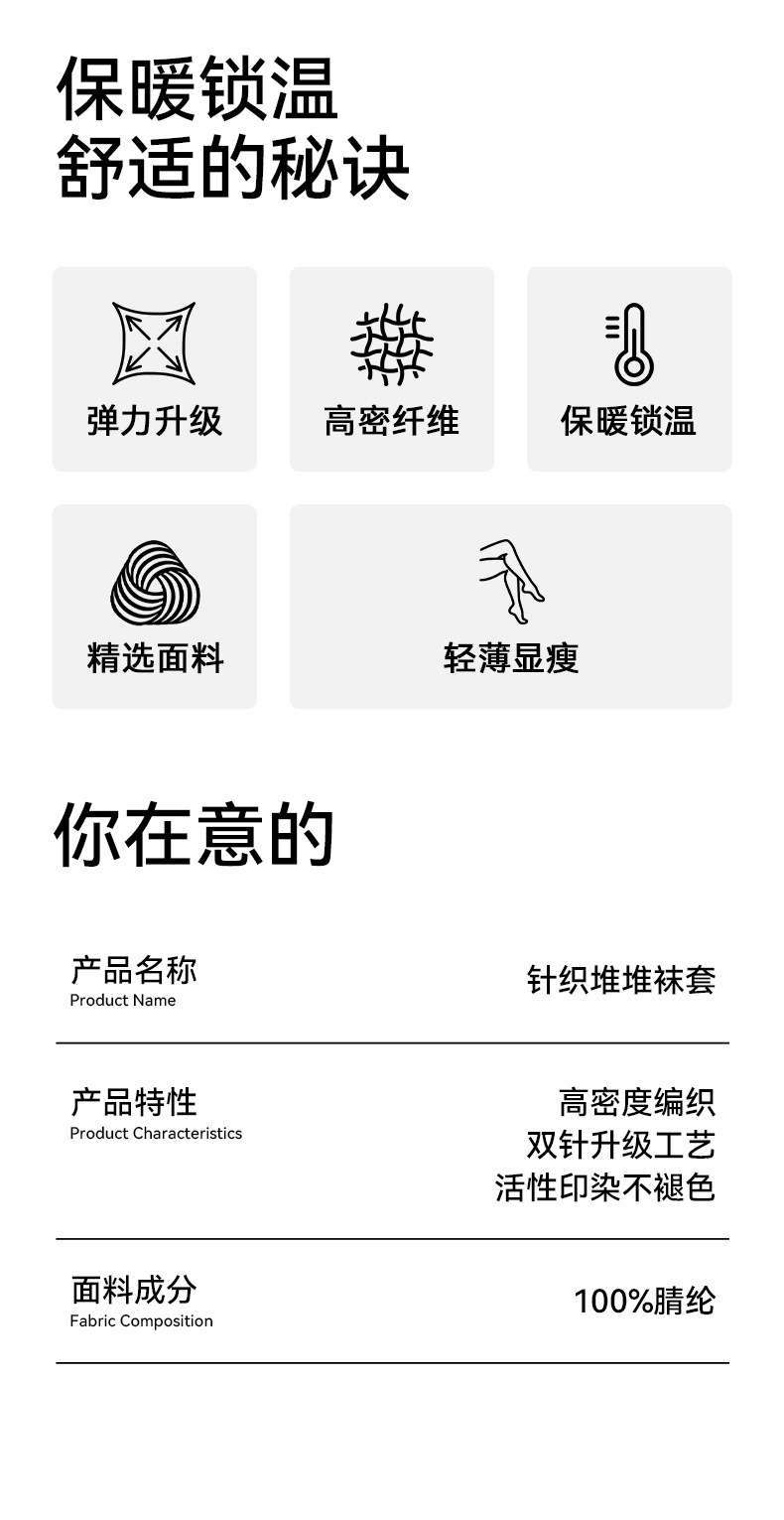 保暖锁温
舒适的秘诀

弹力升级

高密纤维

保暖锁温

精选面料

轻薄显瘦

你在意的

产品名称
Product Name

针织堆堆袜套

产品特性
Product Characteristics

高密度编织
双针升级工艺
活性印染不褪色

面料成分
Fabric Composition

100%腈纶